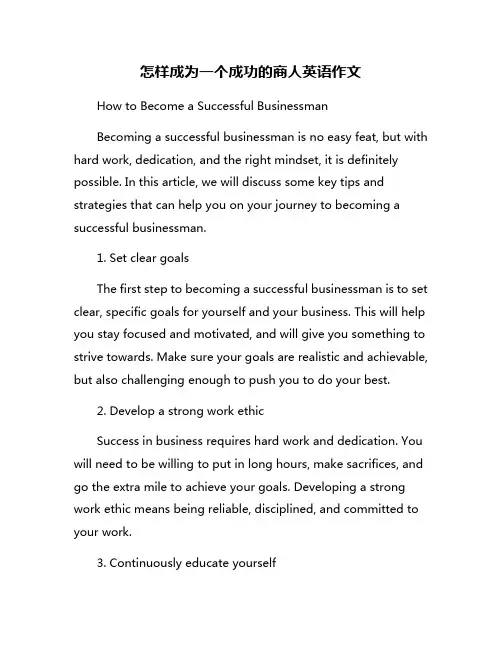 怎样成为一个成功的商人英语作文

How to Become a Successful Businessman

Becoming a successful businessman is no easy feat, but with hard work, dedication, and the right mindset, it is definitely possible. In this article, we will discuss some key tips and strategies that can help you on your journey to becoming a successful businessman.

1. Set clear goals

The first step to becoming a successful businessman is to set clear, specific goals for yourself and your business. This will help you stay focused and motivated, and will give you something to strive towards. Make sure your goals are realistic and achievable, but also challenging enough to push you to do your best.

2. Develop a strong work ethic

Success in business requires hard work and dedication. You will need to be willing to put in long hours, make sacrifices, and go the extra mile to achieve your goals. Developing a strong work ethic means being reliable, disciplined, and committed to your work.

3. Continuously educate yourself